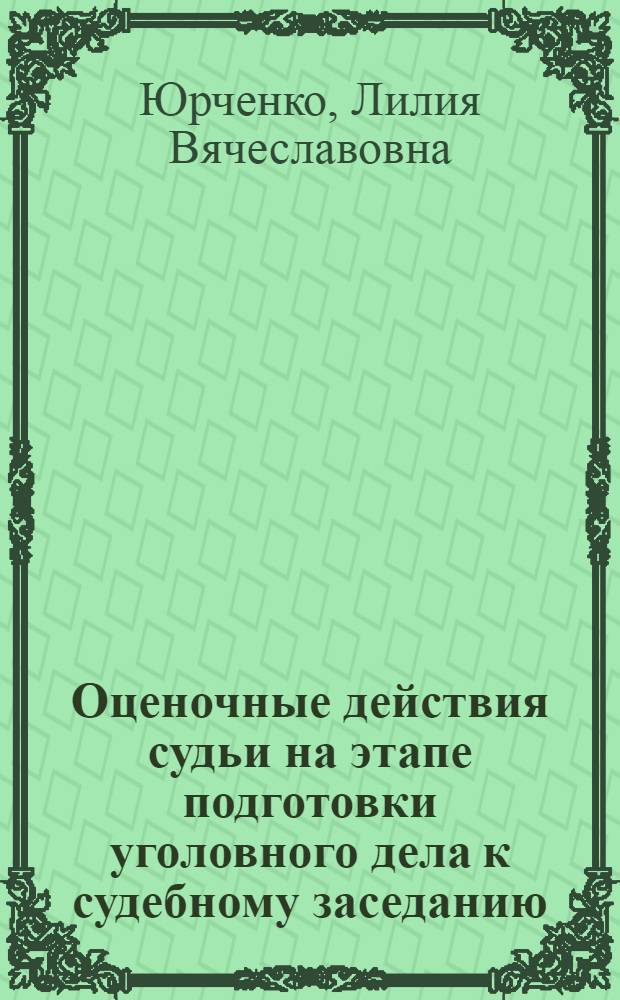 Юрченко, Лилия Вячеславовна

Оценочные действия судьи на этапе подготовки уголовного дела к судебному заседанию